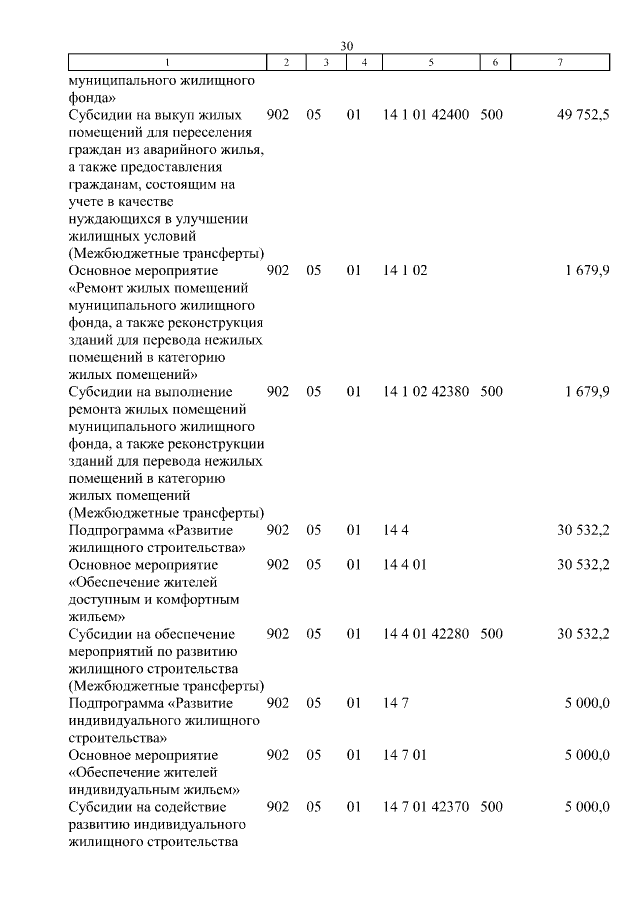 30

| 1 | 2 | 3 | 4 | 5 | 6 | 7 |
|---|---|---|---|---|---|---|
| муниципального жилищного фонда» | | | | | | |
| Субсидии на выкуп жилых помещений для переселения граждан из аварийного жилья, а также предоставления гражданам, состоящим на учете в качестве нуждающихся в улучшении жилищных условий (Межбюджетные трансферты) | 902 | 05 | 01 | 14 1 01 42400 | 500 | 49 752,5 |
| Основное мероприятие «Ремонт жилых помещений муниципального жилищного фонда, а также реконструкция зданий для перевода нежилых помещений в категорию жилых помещений» | 902 | 05 | 01 | 14 1 02 | | 1 679,9 |
| Субсидии на выполнение ремонта жилых помещений муниципального жилищного фонда, а также реконструкции зданий для перевода нежилых помещений в категорию жилых помещений (Межбюджетные трансферты) | 902 | 05 | 01 | 14 1 02 42380 | 500 | 1 679,9 |
| Подпрограмма «Развитие жилищного строительства» | 902 | 05 | 01 | 14 4 | | 30 532,2 |
| Основное мероприятие «Обеспечение жителей доступным и комфортным жильем» | 902 | 05 | 01 | 14 4 01 | | 30 532,2 |
| Субсидии на обеспечение мероприятий по развитию жилищного строительства (Межбюджетные трансферты) | 902 | 05 | 01 | 14 4 01 42280 | 500 | 30 532,2 |
| Подпрограмма «Развитие индивидуального жилищного строительства» | 902 | 05 | 01 | 14 7 | | 5 000,0 |
| Основное мероприятие «Обеспечение жителей индивидуальным жильем» | 902 | 05 | 01 | 14 7 01 | | 5 000,0 |
| Субсидии на содействие развитию индивидуального жилищного строительства | 902 | 05 | 01 | 14 7 01 42370 | 500 | 5 000,0 |